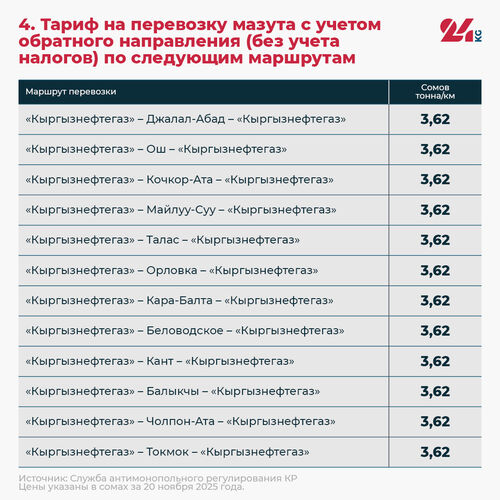 4. Тариф на перевозку мазута с учетом обратного направления (без учета налогов) по следующим маршрутам

24 KG

| Маршрут перевозки | Сомов тонна/км |
|---|---|
| «Кыргызнефтегаз» – Джалал-Абад – «Кыргызнефтегаз» | 3,62 |
| «Кыргызнефтегаз» – Ош – «Кыргызнефтегаз» | 3,62 |
| «Кыргызнефтегаз» – Кочкор-Ата – «Кыргызнефтегаз» | 3,62 |
| «Кыргызнефтегаз» – Майлуу-Суу – «Кыргызнефтегаз» | 3,62 |
| «Кыргызнефтегаз» – Талас – «Кыргызнефтегаз» | 3,62 |
| «Кыргызнефтегаз» – Орловка – «Кыргызнефтегаз» | 3,62 |
| «Кыргызнефтегаз» – Кара-Балта – «Кыргызнефтегаз» | 3,62 |
| «Кыргызнефтегаз» – Беловодское – «Кыргызнефтегаз» | 3,62 |
| «Кыргызнефтегаз» – Кант – «Кыргызнефтегаз» | 3,62 |
| «Кыргызнефтегаз» – Балыкчы – «Кыргызнефтегаз» | 3,62 |
| «Кыргызнефтегаз» – Чолпон-Ата – «Кыргызнефтегаз» | 3,62 |
| «Кыргызнефтегаз» – Токмок – «Кыргызнефтегаз» | 3,62 |

Источник: Служба антимонопольного регулирования КР
Цены указаны в сомах за 20 ноября 2025 года.